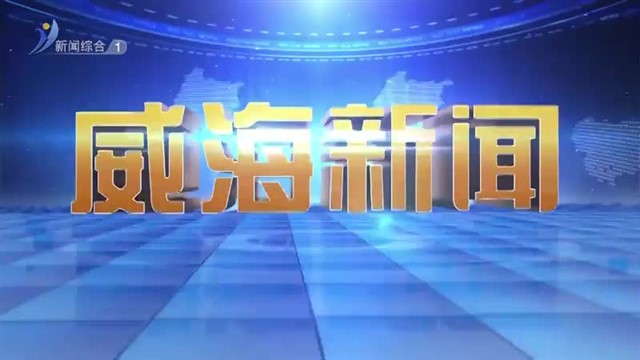 新闻综合 1

威海新闻